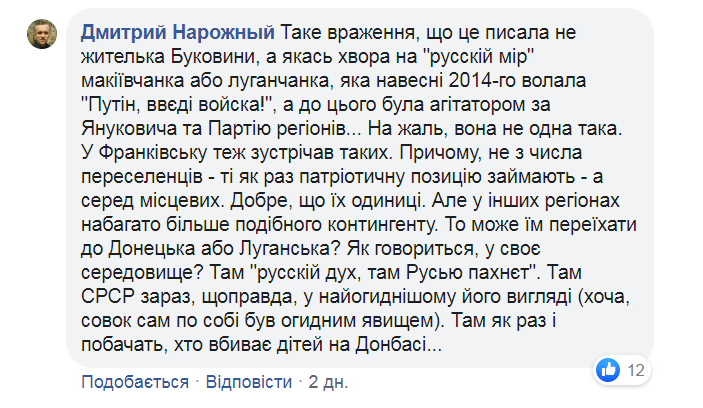 Дмитрий Нарожный Таке враження, що це писала не жителька Буковини, а якась хвора на "русскій мір" макіївчанка або луганчанка, яка навесні 2014-го волала "Путін, введі войска!", а до цього була агітатором за Януковича та Партію регіонів... На жаль, вона не одна така. У Франківську теж зустрічав таких. Причому, не з числа переселенців - ті як раз патріотичну позицію займають - а серед місцевих. Добре, що їх одиниці. Але у інших регіонах набагато більше подібного контингенту. То може їм переїхати до Донецька або Луганська? Як говориться, у своє середовище? Там "русскій дух, там Русью пахнєт". Там СРСР зараз, щоправда, у найогиднішому його вигляді (хоча, совок сам по собі був огидним явищем). Там як раз і побачать, хто вбиває дітей на Донбасі...

12

Подобається · Відповісти · 2 дн.